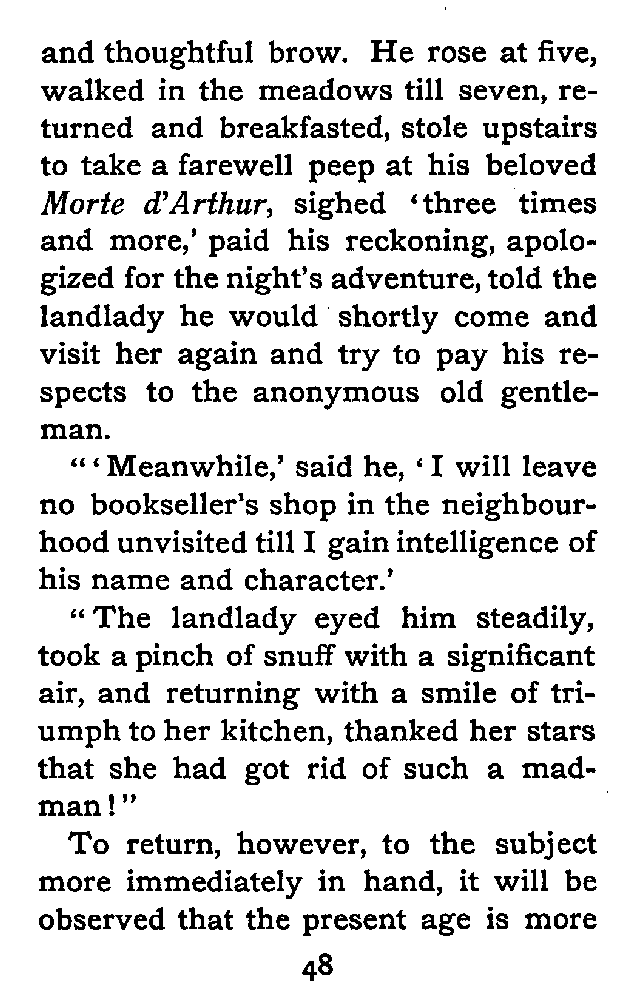 and thoughtful brow. He rose at five, walked in the meadows till seven, returned and breakfasted, stole upstairs to take a farewell peep at his beloved Morte d'Arthur, sighed 'three times and more,' paid his reckoning, apologized for the night's adventure, told the landlady he would shortly come and visit her again and try to pay his respects to the anonymous old gentleman.

"'Meanwhile,' said he, 'I will leave no bookseller's shop in the neighbourhood unvisited till I gain intelligence of his name and character.'

"The landlady eyed him steadily, took a pinch of snuff with a significant air, and returning with a smile of triumph to her kitchen, thanked her stars that she had got rid of such a madman!"

To return, however, to the subject more immediately in hand, it will be observed that the present age is more

48